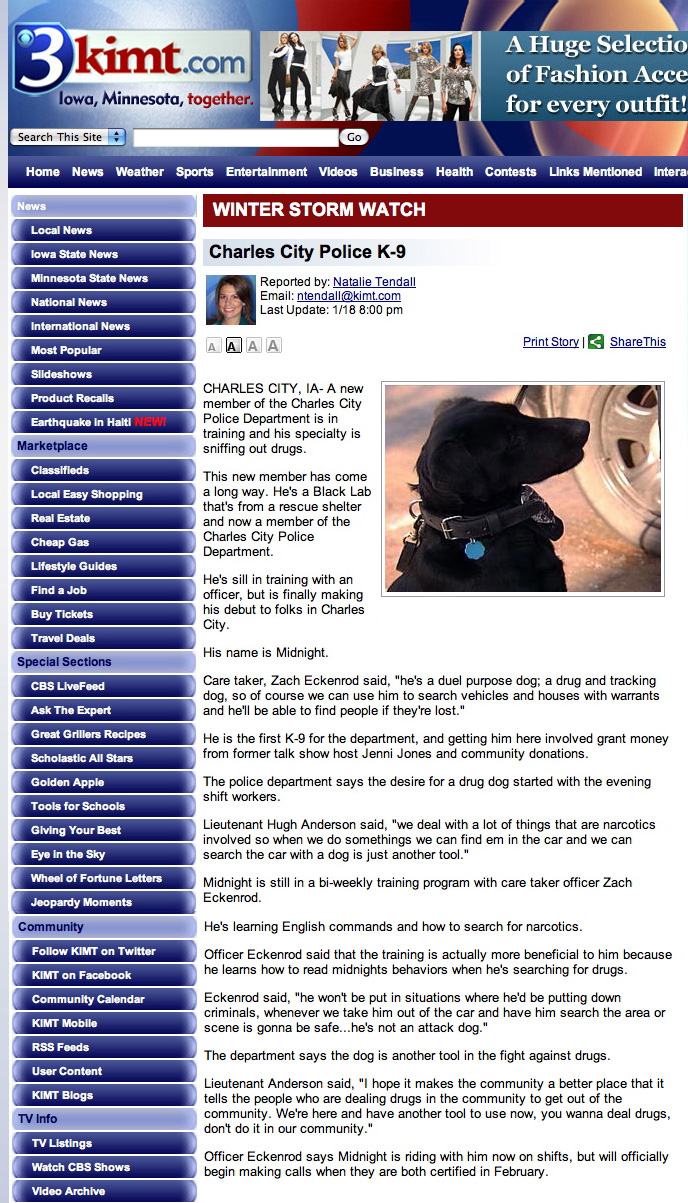 3 kimt.com
Iowa, Minnesota, together.

A Huge Selectio
of Fashion Acce
for every outfit!

Search This Site
Go

Home News Weather Sports Entertainment Videos Business Health Contests Links Mentioned Intera

News
Local News
Iowa State News
Minnesota State News
National News
International News
Most Popular
Slideshows
Product Recalls
Earthquake in Haiti NEW!
Marketplace
Classifieds
Local Easy Shopping
Real Estate
Cheap Gas
Lifestyle Guides
Find a Job
Buy Tickets
Travel Deals
Special Sections
CBS LiveFeed
Ask The Expert
Great Grillers Recipes
Scholastic All Stars
Golden Apple
Tools for Schools
Giving Your Best
Eye in the Sky
Wheel of Fortune Letters
Jeopardy Moments
Community
Follow KIMT on Twitter
KIMT on Facebook
Community Calendar
KIMT Mobile
RSS Feeds
User Content
KIMT Blogs
TV Info
TV Listings
Watch CBS Shows
Video Archive

WINTER STORM WATCH

Charles City Police K-9

Reported by: Natalie Tendall
Email: ntendall@kimt.com
Last Update: 1/18 8:00 pm

A A A A

Print Story | ShareThis

CHARLES CITY, IA- A new member of the Charles City Police Department is in training and his specialty is sniffing out drugs.

This new member has come a long way. He's a Black Lab that's from a rescue shelter and now a member of the Charles City Police Department.

He's sill in training with an officer, but is finally making his debut to folks in Charles City.

His name is Midnight.

Care taker, Zach Eckenrod said, "he's a duel purpose dog; a drug and tracking dog, so of course we can use him to search vehicles and houses with warrants and he'll be able to find people if they're lost."

He is the first K-9 for the department, and getting him here involved grant money from former talk show host Jenni Jones and community donations.

The police department says the desire for a drug dog started with the evening shift workers.

Lieutenant Hugh Anderson said, "we deal with a lot of things that are narcotics involved so when we do somethings we can find em in the car and we can search the car with a dog is just another tool."

Midnight is still in a bi-weekly training program with care taker officer Zach Eckenrod.

He's learning English commands and how to search for narcotics.

Officer Eckenrod said that the training is actually more beneficial to him because he learns how to read midnights behaviors when he's searching for drugs.

Eckenrod said, "he won't be put in situations where he'd be putting down criminals, whenever we take him out of the car and have him search the area or scene is gonna be safe...he's not an attack dog."

The department says the dog is another tool in the fight against drugs.

Lieutenant Anderson said, "I hope it makes the community a better place that it tells the people who are dealing drugs in the community to get out of the community. We're here and have another tool to use now, you wanna deal drugs, don't do it in our community."

Officer Eckenrod says Midnight is riding with him now on shifts, but will officially begin making calls when they are both certified in February.